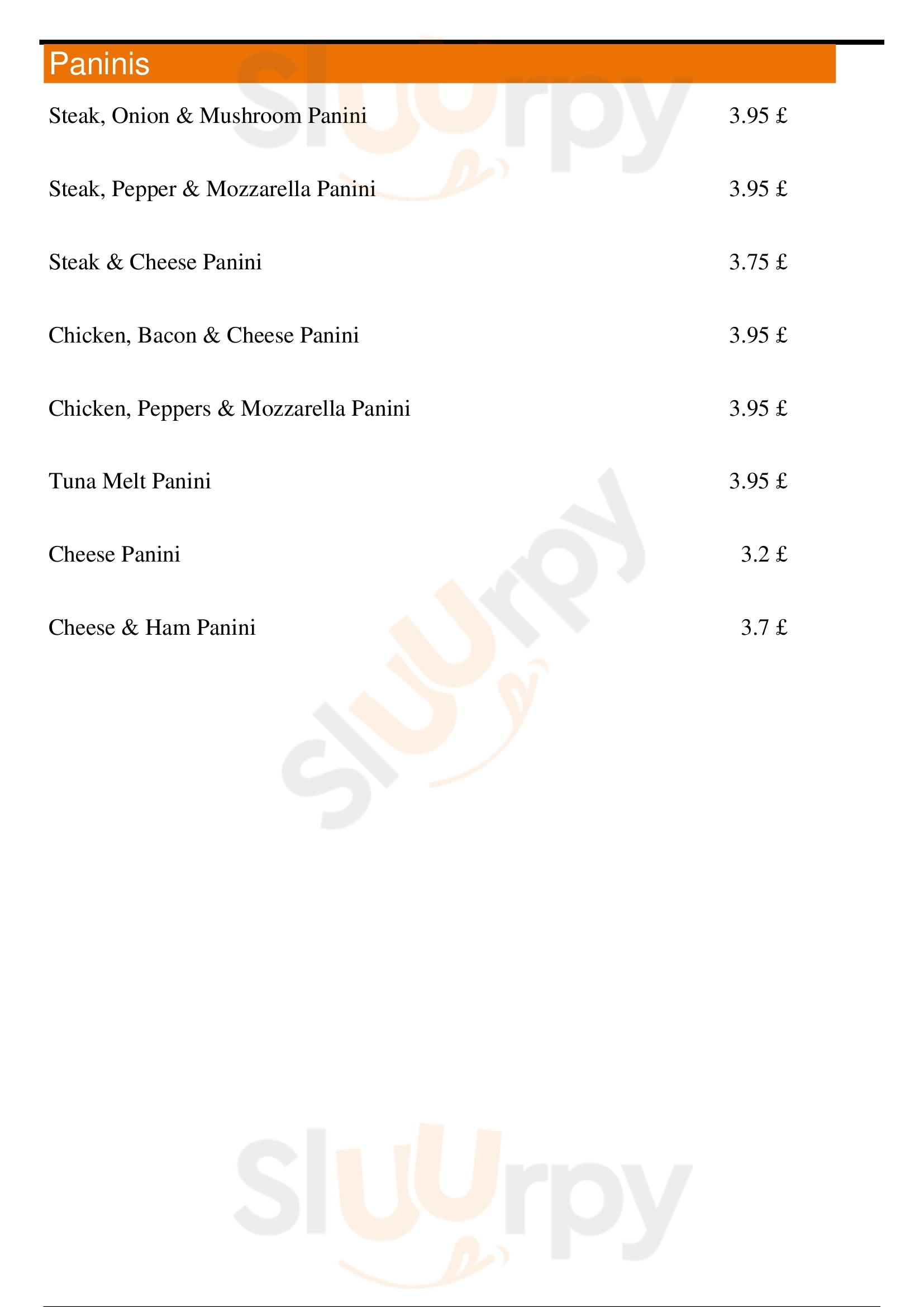 Paninis

Steak, Onion & Mushroom Panini 3.95 £

Steak, Pepper & Mozzarella Panini 3.95 £

Steak & Cheese Panini 3.75 £

Chicken, Bacon & Cheese Panini 3.95 £

Chicken, Peppers & Mozzarella Panini 3.95 £

Tuna Melt Panini 3.95 £

Cheese Panini 3.2 £

Cheese & Ham Panini 3.7 £

Sluurpy